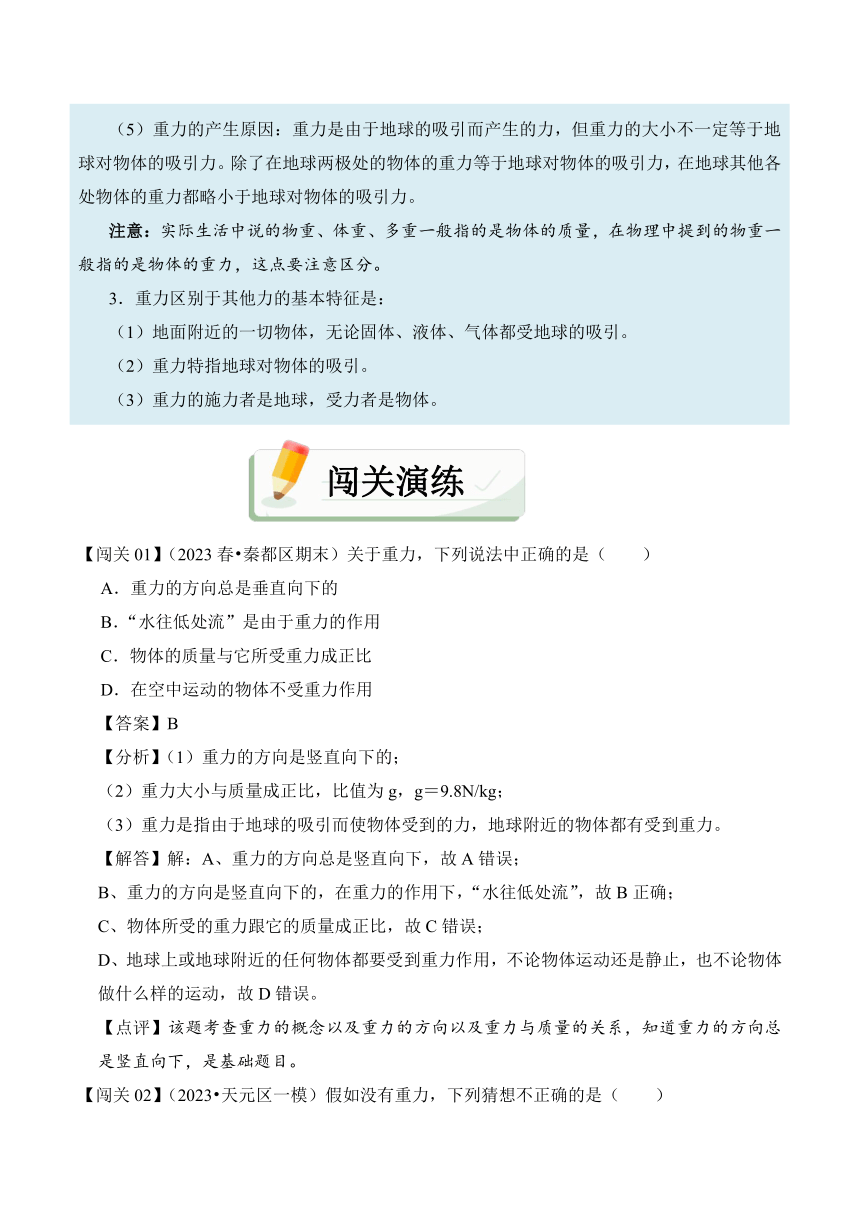 （5）重力的产生原因：重力是由于地球的吸引而产生的力，但重力的大小不一定等于地球对物体的吸引力。除了在地球两极处的物体的重力等于地球对物体的吸引力，在地球其他各处物体的重力都略小于地球对物体的吸引力。

注意：实际生活中说的物重、体重、多重一般指的是物体的质量，在物理中提到的物重一般指的是物体的重力，这点要注意区分。

3．重力区别于其他力的基本特征是：

（1）地面附近的一切物体，无论固体、液体、气体都受地球的吸引。

（2）重力特指地球对物体的吸引。

（3）重力的施力者是地球，受力者是物体。

闯关演练

【闯关 01】（2023 春•秦都区期末）关于重力，下列说法中正确的是（　　）

A．重力的方向总是垂直向下的

B．“水往低处流”是由于重力的作用

C．物体的质量与它所受重力成正比

D．在空中运动的物体不受重力作用

【答案】B

【分析】（1）重力的方向是竖直向下的；

（2）重力大小与质量成正比，比值为 g，g＝9.8N/kg；

（3）重力是指由于地球的吸引而使物体受到的力，地球附近的物体都有受到重力。

【解答】解：A、重力的方向总是竖直向下，故 A 错误；

B、重力的方向是竖直向下的，在重力的作用下，“水往低处流”，故 B 正确；

C、物体所受的重力跟它的质量成正比，故 C 错误；

D、地球上或地球附近的任何物体都要受到重力作用，不论物体运动还是静止，也不论物体做什么样的运动，故 D 错误。

【点评】该题考查重力的概念以及重力的方向以及重力与质量的关系，知道重力的方向总是竖直向下，是基础题目。

【闯关 02】（2023•天元区一模）假如没有重力，下列猜想不正确的是（　　）